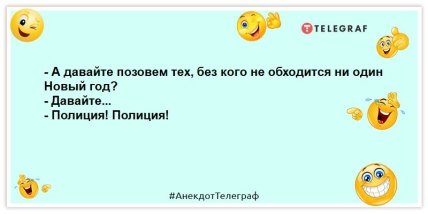 TELEGRAF

- А давайте позовем тех, без кого не обходится ни один Новый год?
- Давайте...
- Полиция! Полиция!

#АнекдотТелеграф